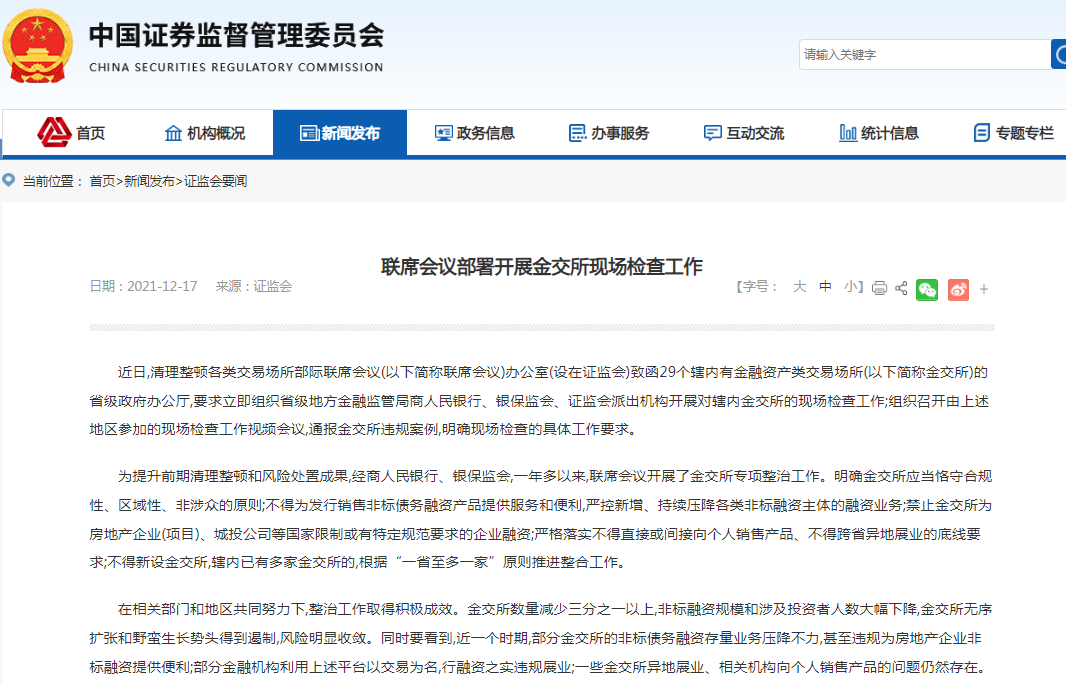 中国证券监督管理委员会
CHINA SECURITIES REGULATORY COMMISSION

请输入关键字

首页 机构概况 新闻发布 政务信息 办事服务 互动交流 统计信息 专题专栏

当前位置： 首页>新闻发布>证监会要闻

联席会议部署开展金交所现场检查工作

日期：2021-12-17 来源：证监会

【字号： 大 中 小】

近日,清理整顿各类交易场所部际联席会议(以下简称联席会议)办公室(设在证监会)致函29个辖内有金融资产类交易场所(以下简称金交所)的省级政府办公厅,要求立即组织省级地方金融监管局商人民银行、银保监会、证监会派出机构开展对辖内金交所的现场检查工作;组织召开由上述地区参加的现场检查工作视频会议,通报金交所违规案例,明确现场检查的具体工作要求。

为提升前期清理整顿和风险处置成果,经商人民银行、银保监会,一年多以来,联席会议开展了金交所专项整治工作。明确金交所应当恪守合规性、区域性、非涉众的原则;不得为发行销售非标债务融资产品提供服务和便利,严控新增、持续压降各类非标融资主体的融资业务;禁止金交所为房地产企业(项目)、城投公司等国家限制或有特定规范要求的企业融资;严格落实不得直接或间接向个人销售产品、不得跨省异地展业的底线要求;不得新设金交所,辖内已有多家金交所的,根据“一省至多一家”原则推进整合工作。

在相关部门和地区共同努力下,整治工作取得积极成效。金交所数量减少三分之一以上,非标融资规模和涉及投资者人数大幅下降,金交所无序扩张和野蛮生长势头得到遏制,风险明显收敛。同时要看到,近一个时期,部分金交所的非标债务融资存量业务压降不力,甚至违规为房地产企业非标融资提供便利;部分金融机构利用上述平台以交易为名,行融资之实违规展业;一些金交所异地展业、相关机构向个人销售产品的问题仍然存在。